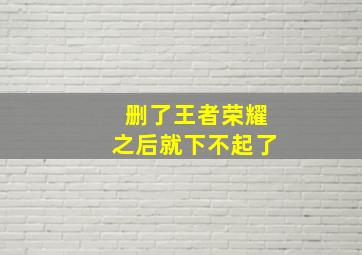 删了王者荣耀
之后就下不起了